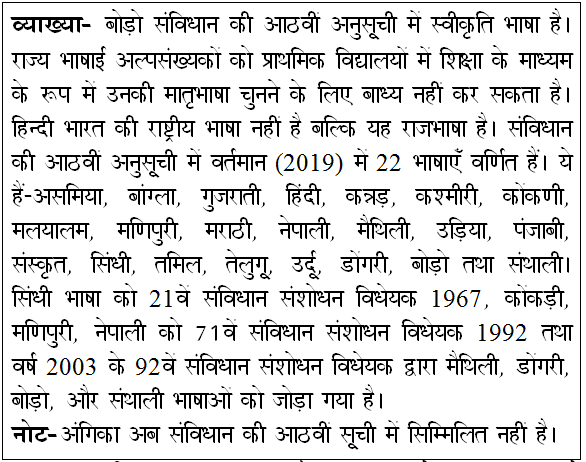 व्याख्या- बोड़ो संविधान की आठवीं अनुसूची में स्वीकृति भाषा है। राज्य भाषाई अल्पसंख्यकों को प्राथमिक विद्यालयों में शिक्षा के माध्यम के रूप में उनकी मातृभाषा चुनने के लिए बाध्य नहीं कर सकता है। हिन्दी भारत की राष्ट्रीय भाषा नहीं है बल्कि यह राजभाषा है। संविधान की आठवीं अनुसूची में वर्तमान (2019) में 22 भाषाएँ वर्णित हैं। ये हैं-असमिया, बांग्ला, गुजराती, हिंदी, कन्नड़, कश्मीरी, कोंकणी, मलयालम, मणिपुरी, मराठी, नेपाली, मैथिली, उड़िया, पंजाबी, संस्कृत, सिंधी, तमिल, तेलुगू, उर्दू, डोंगरी, बोड़ो तथा संथाली। सिंधी भाषा को 21वें संविधान संशोधन विधेयक 1967, कोंकड़ी, मणिपुरी, नेपाली को 71वें संविधान संशोधन विधेयक 1992 तथा वर्ष 2003 के 92वें संविधान संशोधन विधेयक द्वारा मैथिली, डोंगरी, बोड़ो, और संथाली भाषाओं को जोड़ा गया है।
नोट- अंगिका अब संविधान की आठवीं सूची में सिम्मिलित नहीं है।